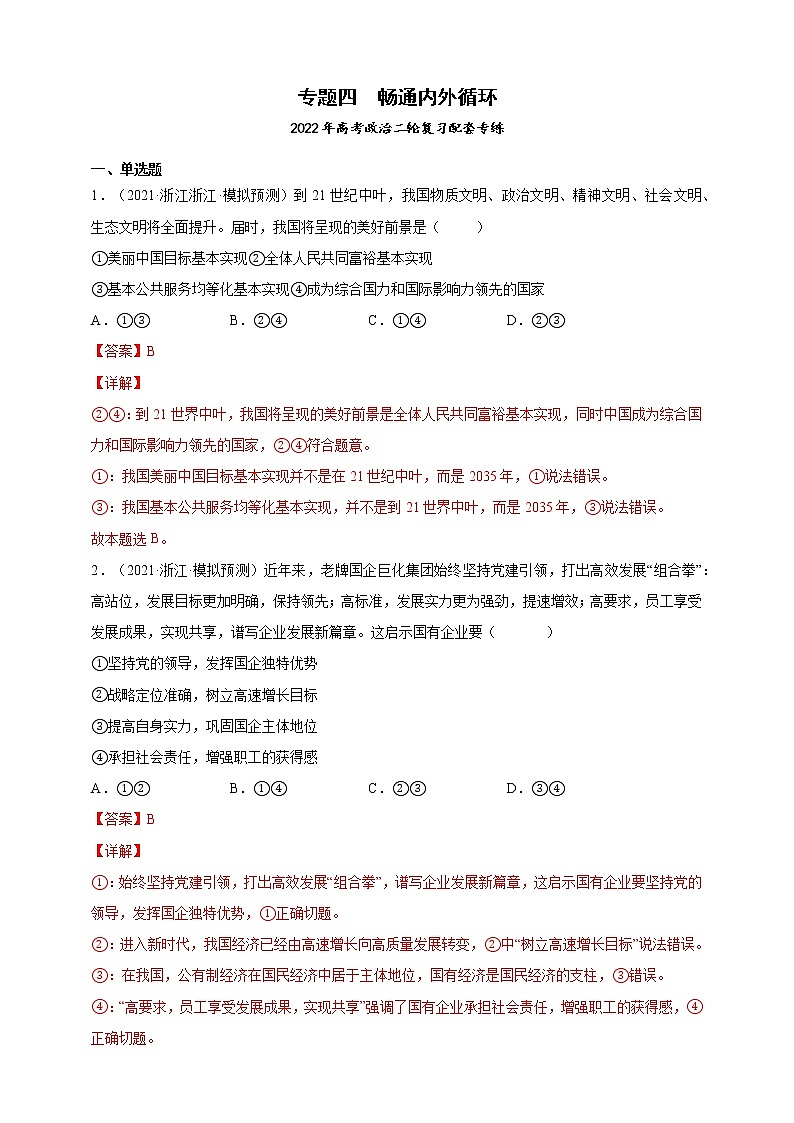 专题四　畅通内外循环

2022年高考政治二轮复习配套专练

一、单选题

1．（2021·浙江浙江·模拟预测）到21世纪中叶，我国物质文明、政治文明、精神文明、社会文明、生态文明将全面提升。届时，我国将呈现的美好前景是（　　）

①美丽中国目标基本实现②全体人民共同富裕基本实现

③基本公共服务均等化基本实现④成为综合国力和国际影响力领先的国家

A．①③　　B．②④　　C．①④　　D．②③

【答案】B

【详解】

②④：到21世界中叶，我国将呈现的美好前景是全体人民共同富裕基本实现，同时中国成为综合国力和国际影响力领先的国家，②④符合题意。

①：我国美丽中国目标基本实现并不是在21世纪中叶，而是2035年，①说法错误。

③：我国基本公共服务均等化基本实现，并不是到21世界中叶，而是2035年，③说法错误。

故本题选B。

2．（2021·浙江·模拟预测）近年来，老牌国企巨化集团始终坚持党建引领，打出高效发展“组合拳”：高站位，发展目标更加明确，保持领先；高标准，发展实力更为强劲，提速增效；高要求，员工享受发展成果，实现共享，谱写企业发展新篇章。这启示国有企业要（　　）

①坚持党的领导，发挥国企独特优势

②战略定位准确，树立高速增长目标

③提高自身实力，巩固国企主体地位

④承担社会责任，增强职工的获得感

A．①②　　B．①④　　C．②③　　D．③④

【答案】B

【详解】

①：始终坚持党建引领，打出高效发展“组合拳”，谱写企业发展新篇章，这启示国有企业要坚持党的领导，发挥国企独特优势，①正确切题。

②：进入新时代，我国经济已经由高速增长向高质量发展转变，②中“树立高速增长目标”说法错误。

③：在我国，公有制经济在国民经济中居于主体地位，国有经济是国民经济的支柱，③错误。

④：“高要求，员工享受发展成果，实现共享”强调了国有企业承担社会责任，增强职工的获得感，④正确切题。